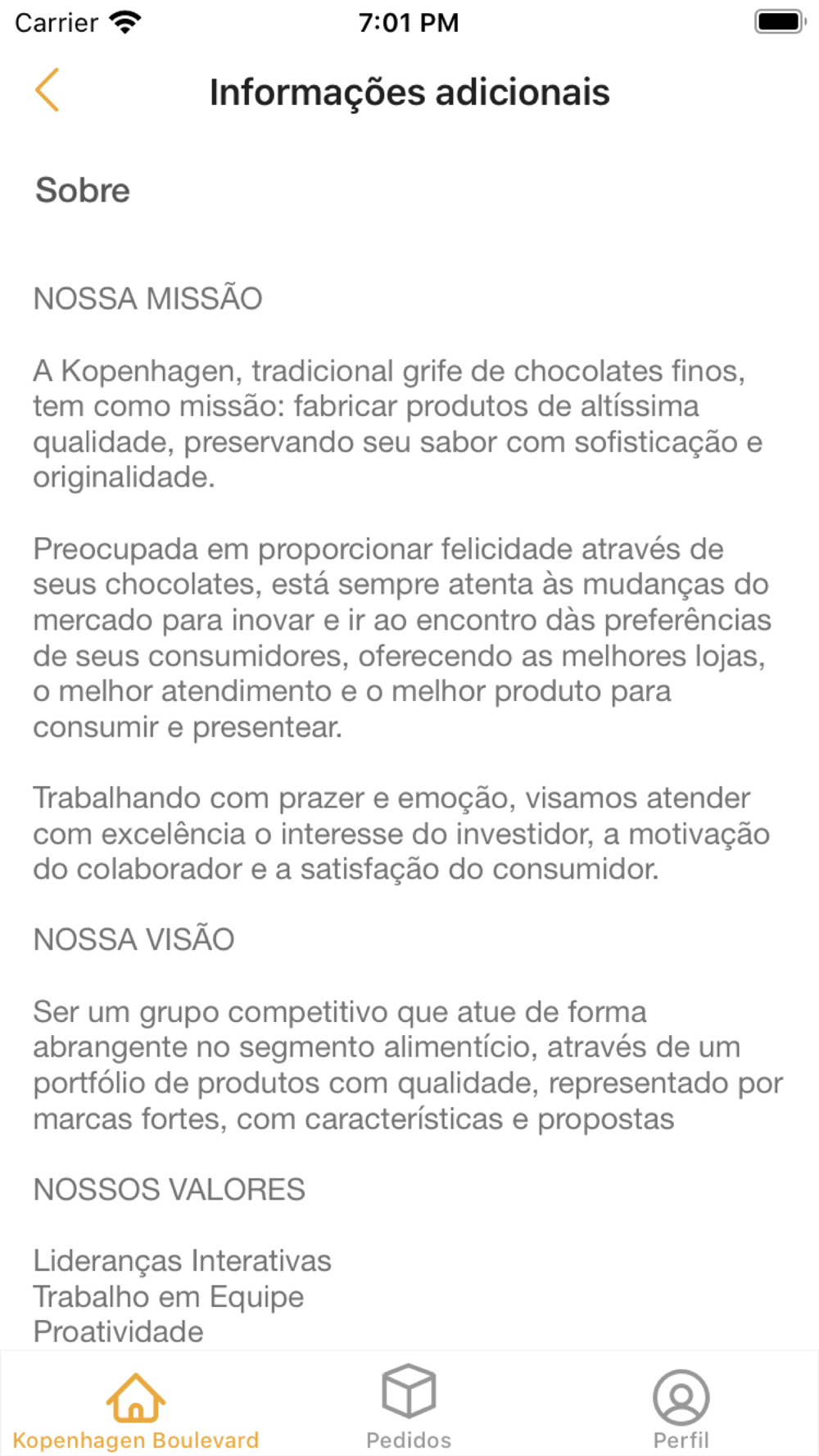 Carrier 7:01 PM

Informações adicionais

Sobre

NOSSA MISSÃO

A Kopenhagen, tradicional grife de chocolates finos, tem como missão: fabricar produtos de altíssima qualidade, preservando seu sabor com sofisticação e originalidade.

Preocupada em proporcionar felicidade através de seus chocolates, está sempre atenta às mudanças do mercado para inovar e ir ao encontro dàs preferências de seus consumidores, oferecendo as melhores lojas, o melhor atendimento e o melhor produto para consumir e presentear.

Trabalhando com prazer e emoção, visamos atender com excelência o interesse do investidor, a motivação do colaborador e a satisfação do consumidor.

NOSSA VISÃO

Ser um grupo competitivo que atue de forma abrangente no segmento alimentício, através de um portfólio de produtos com qualidade, representado por marcas fortes, com características e propostas

NOSSOS VALORES

Lideranças Interativas
Trabalho em Equipe
Proatividade

Kopenhagen Boulevard Pedidos Perfil